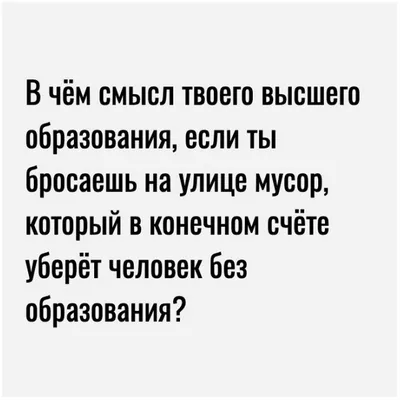 В чём смысл твоего высшего образования, если ты бросаешь на улице мусор, который в конечном счёте уберёт человек без образования?